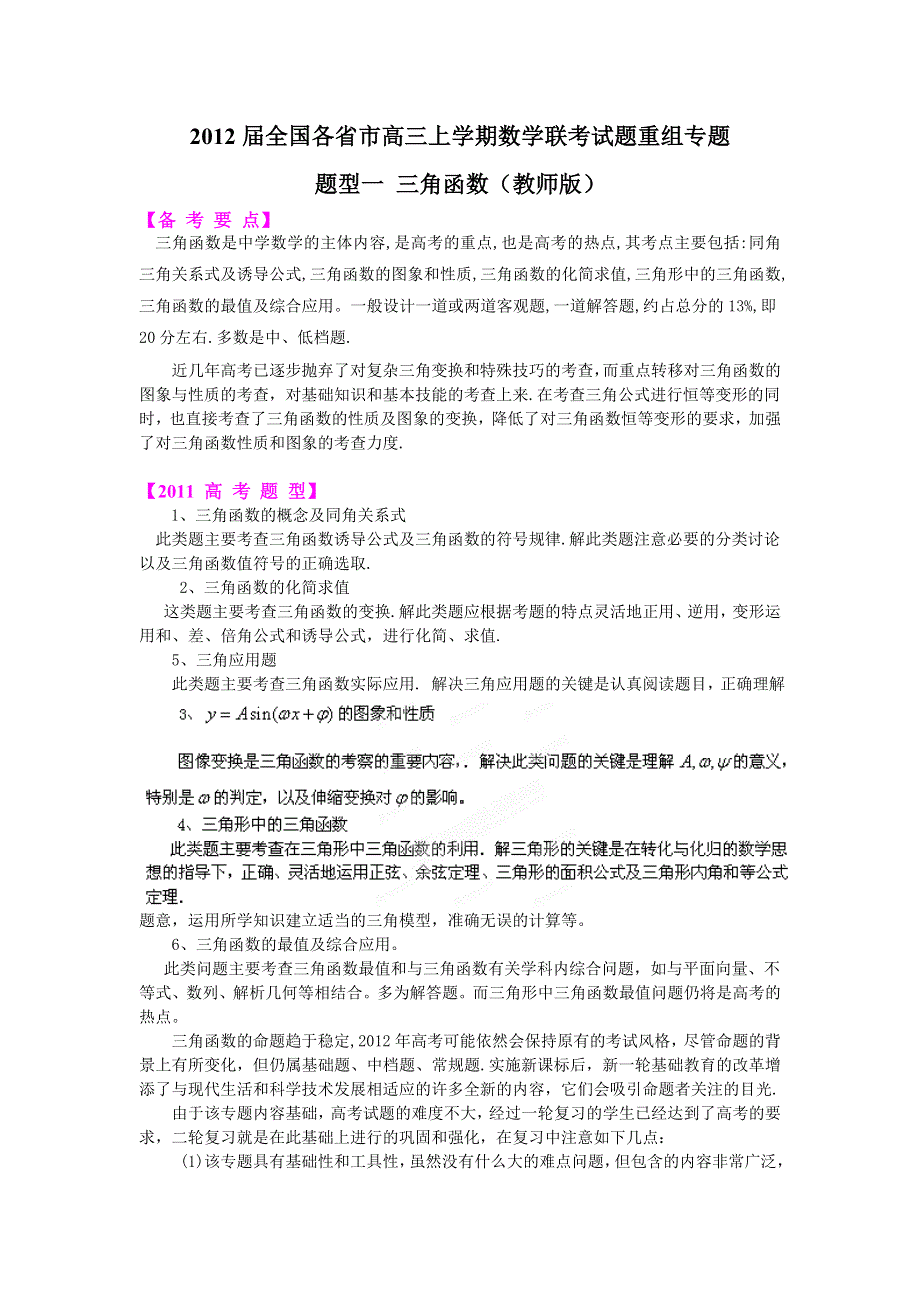 2012 届全国各省市高三上学期数学联考试题重组专题

题型一 三角函数（教师版）

【备 考 要 点】

三角函数是中学数学的主体内容,是高考的重点,也是高考的热点,其考点主要包括:同角三角关系式及诱导公式,三角函数的图象和性质,三角函数的化简求值,三角形中的三角函数,三角函数的最值及综合应用。一般设计一道或两道客观题,一道解答题,约占总分的 13%,即 20 分左右.多数是中、低档题.

近几年高考已逐步抛弃了对复杂三角变换和特殊技巧的考查，而重点转移对三角函数的图象与性质的考查，对基础知识和基本技能的考查上来.在考查三角公式进行恒等变形的同时，也直接考查了三角函数的性质及图象的变换，降低了对三角函数恒等变形的要求，加强了对三角函数性质和图象的考查力度.

【2011 高 考 题 型】

1、三角函数的概念及同角关系式

此类题主要考查三角函数诱导公式及三角函数的符号规律.解此类题注意必要的分类讨论以及三角函数值符号的正确选取.

2、三角函数的化简求值

这类题主要考查三角函数的变换.解此类题应根据考题的特点灵活地正用、逆用，变形运用和、差、倍角公式和诱导公式，进行化简、求值.

5、三角应用题

此类题主要考查三角函数实际应用. 解决三角应用题的关键是认真阅读题目，正确理解

3、 $y=A\sin(\omega x+\varphi)$ 的图象和性质

图像变换是三角函数的考察的重要内容，. 解决此类问题的关键是理解 $A,\omega,\psi$ 的意义，特别是 $\omega$ 的判定，以及伸缩变换对 $\varphi$ 的影响。

4、三角形中的三角函数

此类题主要考查在三角形中三角函数的利用. 解三角形的关键是在转化与化归的数学思想的指导下，正确、灵活地运用正弦、余弦定理、三角形的面积公式及三角形内角和等公式定理.

题意，运用所学知识建立适当的三角模型，准确无误的计算等。

6、三角函数的最值及综合应用。

此类问题主要考查三角函数最值和与三角函数有关学科内综合问题，如与平面向量、不等式、数列、解析几何等相结合。多为解答题。而三角形中三角函数最值问题仍将是高考的热点。

三角函数的命题趋于稳定,2012 年高考可能依然会保持原有的考试风格，尽管命题的背景上有所变化，但仍属基础题、中档题、常规题.实施新课标后，新一轮基础教育的改革增添了与现代生活和科学技术发展相适应的许多全新的内容，它们会吸引命题者关注的目光.

由于该专题内容基础，高考试题的难度不大，经过一轮复习的学生已经达到了高考的要求，二轮复习就是在此基础上进行的巩固和强化，在复习中注意如下几点：

(1)该专题具有基础性和工具性，虽然没有什么大的难点问题，但包含的内容非常广泛，